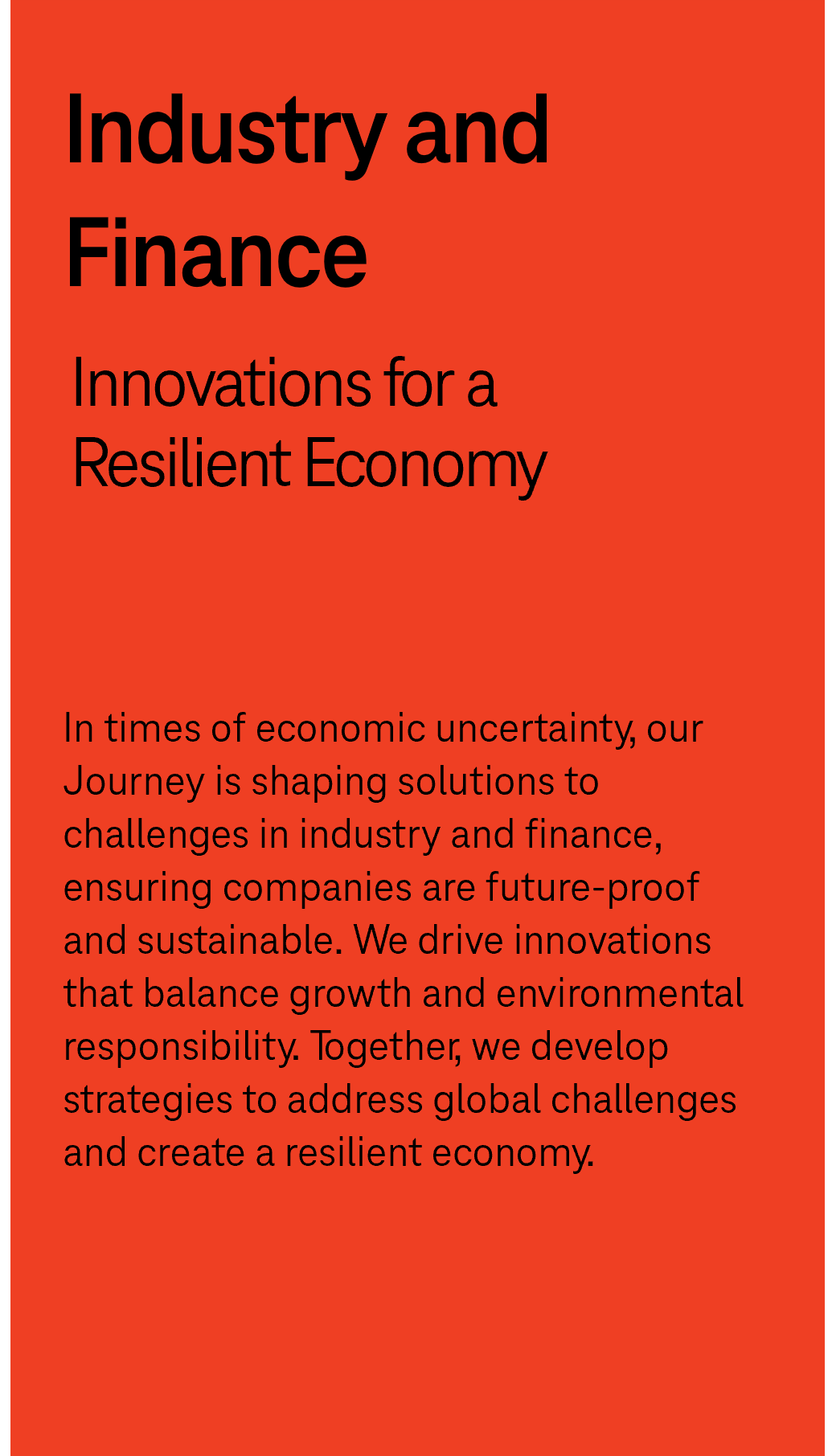 Industry and Finance

Innovations for a Resilient Economy

In times of economic uncertainty, our Journey is shaping solutions to challenges in industry and finance, ensuring companies are future-proof and sustainable. We drive innovations that balance growth and environmental responsibility. Together, we develop strategies to address global challenges and create a resilient economy.